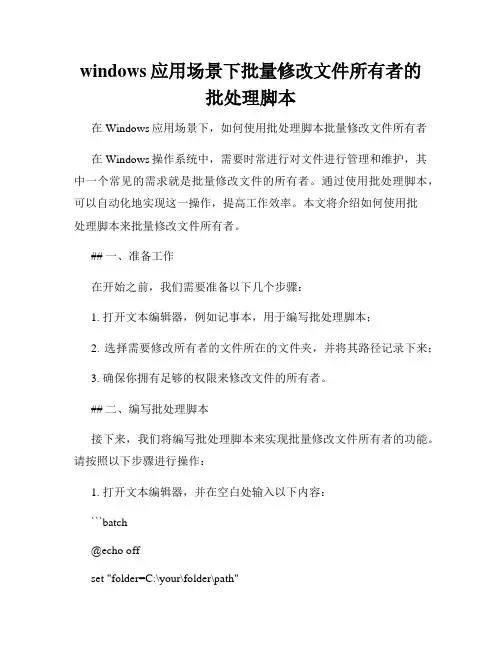 windows 应用场景下批量修改文件所有者的批处理脚本

在 Windows 应用场景下，如何使用批处理脚本批量修改文件所有者

在 Windows 操作系统中，需要时常进行对文件进行管理和维护，其中一个常见的需求就是批量修改文件的所有者。通过使用批处理脚本，可以自动化地实现这一操作，提高工作效率。本文将介绍如何使用批处理脚本来批量修改文件所有者。

## 一、准备工作

在开始之前，我们需要准备以下几个步骤：

1. 打开文本编辑器，例如记事本，用于编写批处理脚本；

2. 选择需要修改所有者的文件所在的文件夹，并将其路径记录下来；

3. 确保你拥有足够的权限来修改文件的所有者。

## 二、编写批处理脚本

接下来，我们将编写批处理脚本来实现批量修改文件所有者的功能。请按照以下步骤进行操作：

1. 打开文本编辑器，并在空白处输入以下内容：

```batch

@echo off

set "folder=C:\your\folder\path"